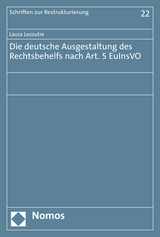 Schriften zur Restrukturierung

22

Laura Lecoutre

Die deutsche Ausgestaltung des Rechtsbehelfs nach Art. 5 EuInsVO

Nomos